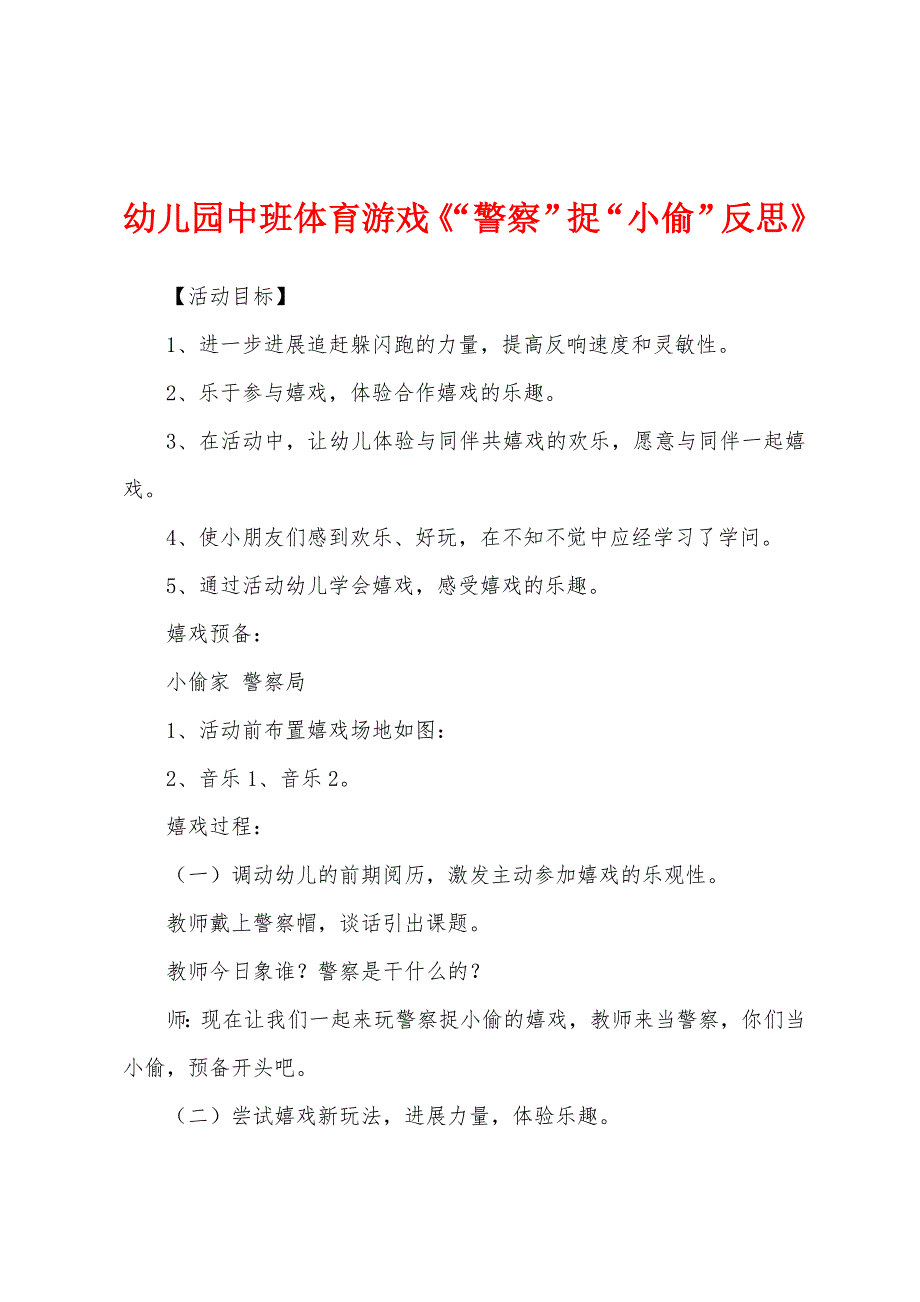 幼儿园中班体育游戏《“警察”捉“小偷”反思》

【活动目标】

1、进一步进展追赶躲闪跑的力量，提高反响速度和灵敏性。

2、乐于参与嬉戏，体验合作嬉戏的乐趣。

3、在活动中，让幼儿体验与同伴共嬉戏的欢乐，愿意与同伴一起嬉戏。

4、使小朋友们感到欢乐、好玩，在不知不觉中应经学习了学问。

5、通过活动幼儿学会嬉戏，感受嬉戏的乐趣。

嬉戏预备：

小偷家 警察局

1、活动前布置嬉戏场地如图：

2、音乐1、音乐2。

嬉戏过程：

（一）调动幼儿的前期阅历，激发主动参加嬉戏的乐观性。

教师戴上警察帽，谈话引出课题。

教师今日象谁？警察是干什么的？

师：现在让我们一起来玩警察捉小偷的嬉戏，教师来当警察，你们当小偷，预备开头吧。

（二）尝试嬉戏新玩法，进展力量，体验乐趣。